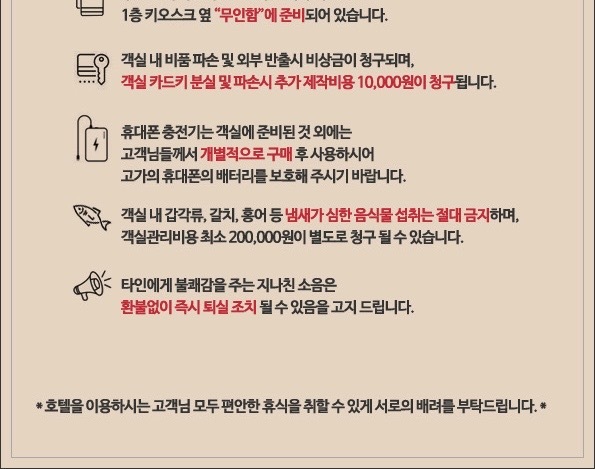 1층 키오스크 옆 "무인함"에 준비되어 있습니다.

객실 내 비품 파손 및 외부 반출시 비상금이 청구되며,
객실 카드키 분실 및 파손시 추가 제작비용 10,000원이 청구됩니다.

휴대폰 충전기는 객실에 준비된 것 외에는
고객님들께서 개별적으로 구매 후 사용하시어
고가의 휴대폰의 배터리를 보호해 주시기 바랍니다.

객실 내 갑각류, 갈치, 홍어 등 냄새가 심한 음식물 섭취는 절대 금지하며,
객실관리비용 최소 200,000원이 별도로 청구 될 수 있습니다.

타인에게 불쾌감을 주는 지나친 소음은
환불없이 즉시 퇴실 조치 될 수 있음을 고지 드립니다.

* 호텔을 이용하시는 고객님 모두 편안한 휴식을 취할 수 있게 서로의 배려를 부탁드립니다. *